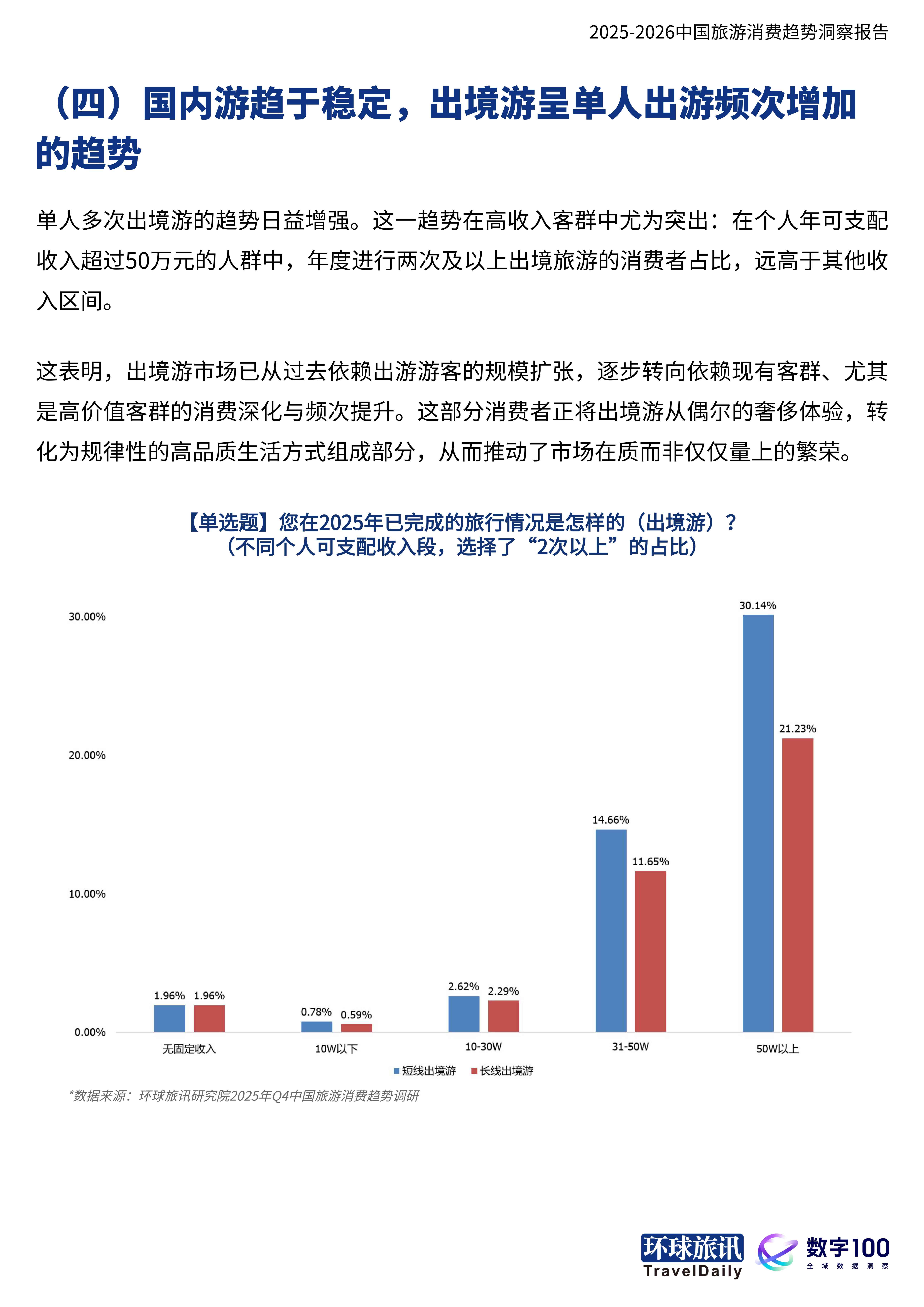 2025-2026中国旅游消费趋势洞察报告

（四）国内游趋于稳定，出境游呈单人出游频次增加的趋势

单人多次出境游的趋势日益增强。这一趋势在高收入客群中尤为突出：在个人年可支配收入超过50万元的人群中，年度进行两次及以上出境旅游的消费者占比，远高于其他收入区间。

这表明，出境游市场已从过去依赖出游游客的规模扩张，逐步转向依赖现有客群、尤其是高价值客群的消费深化与频次提升。这部分消费者正将出境游从偶尔的奢侈体验，转化为规律性的高品质生活方式组成部分，从而推动了市场在质而非仅仅量上的繁荣。

【单选题】您在2025年已完成的旅行情况是怎样的（出境游）？
（不同个人可支配收入段，选择了“2次以上”的占比）

30.00%
20.00%
10.00%
0.00%

1.96% 1.96%
0.78% 0.59%
2.62% 2.29%
14.66% 11.65%
30.14% 21.23%

无固定收入
10W以下
10-30W
31-50W
50W以上

短线出境游 长线出境游

*数据来源：环球旅讯研究院2025年Q4中国旅游消费趋势调研

环球旅讯
TravelDaily
数字100
全域数据洞察